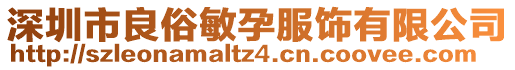 深圳市良俗敏孕服饰有限公司
http://szleonamaltz4.cn.coovee.com